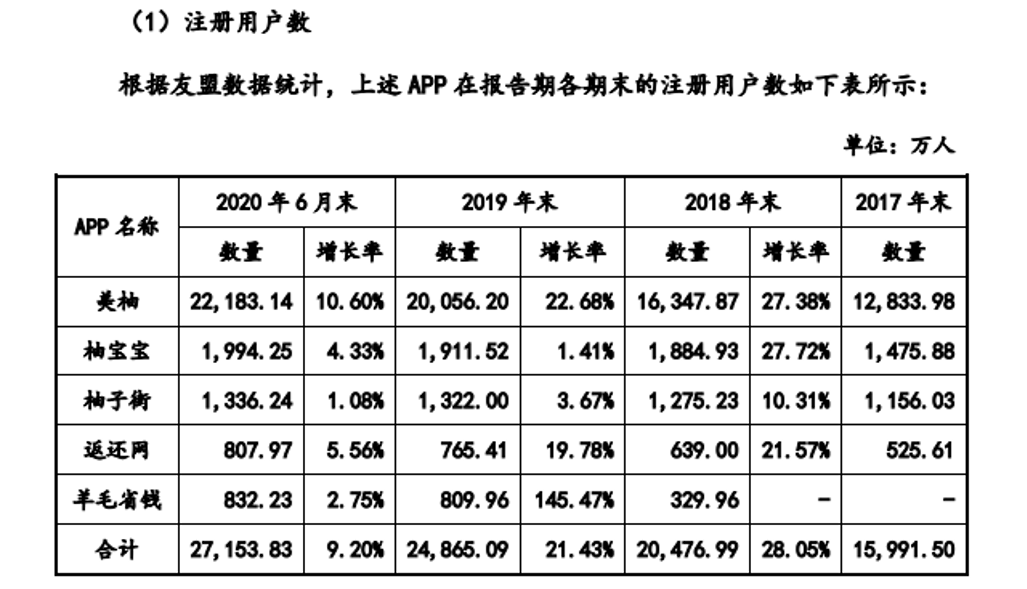 （1）注册用户数

根据友盟数据统计，上述APP在报告期各期末的注册用户数如下表所示：

单位：万人

| APP名称 | 2020年6月末 | | 2019年末 | | 2018年末 | | 2017年末 |
|---|---|---|---|---|---|---|---|
| | 数量 | 增长率 | 数量 | 增长率 | 数量 | 增长率 | 数量 |
| 美柚 | 22,183.14 | 10.60% | 20,056.20 | 22.68% | 16,347.87 | 27.38% | 12,833.98 |
| 柚宝宝 | 1,994.25 | 4.33% | 1,911.52 | 1.41% | 1,884.93 | 27.72% | 1,475.88 |
| 柚子街 | 1,336.24 | 1.08% | 1,322.00 | 3.67% | 1,275.23 | 10.31% | 1,156.03 |
| 返还网 | 807.97 | 5.56% | 765.41 | 19.78% | 639.00 | 21.57% | 525.61 |
| 羊毛省钱 | 832.23 | 2.75% | 809.96 | 145.47% | 329.96 | - | - |
| 合计 | 27,153.83 | 9.20% | 24,865.09 | 21.43% | 20,476.99 | 28.05% | 15,991.50 |